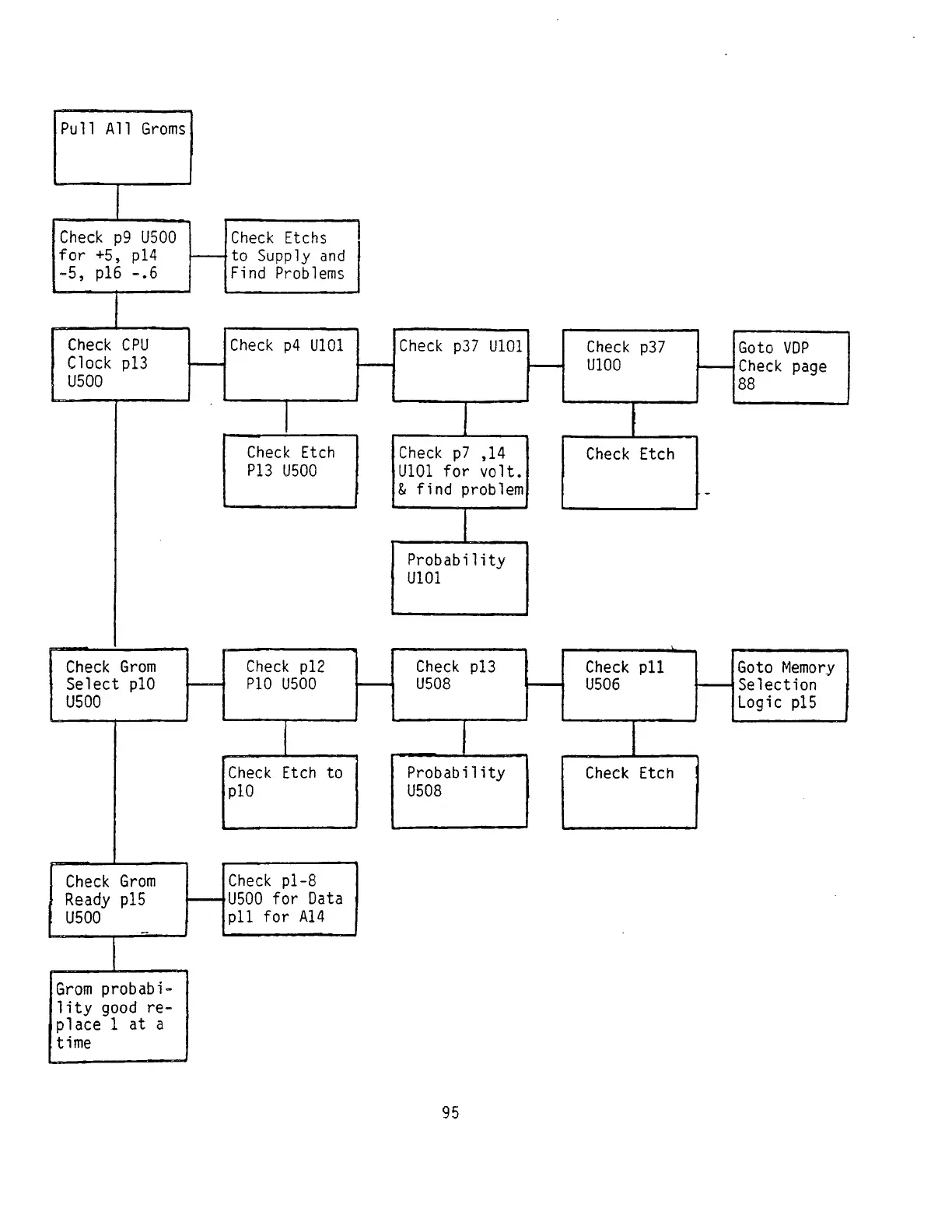 Pull All Groms

Check p9 U500 for +5, p14 -5, p16 -.6

Check Etchs to Supply and Find Problems

Check CPU Clock p13 U500

Check p4 U101

Check p37 U101

Check p37 U100

Goto VDP Check page 88

Check Etch P13 U500

Check p7 ,14 U101 for volt. & find problem

Check Etch

Probability U101

Check Grom Select p10 U500

Check p12 P10 U500

Check p13 U508

Check p11 U506

Goto Memory Selection Logic p15

Check Etch to p10

Probability U508

Check Etch

Check Grom Ready p15 U500

Check p1-8 U500 for Data p11 for A14

Grom probability good replace 1 at a time

95